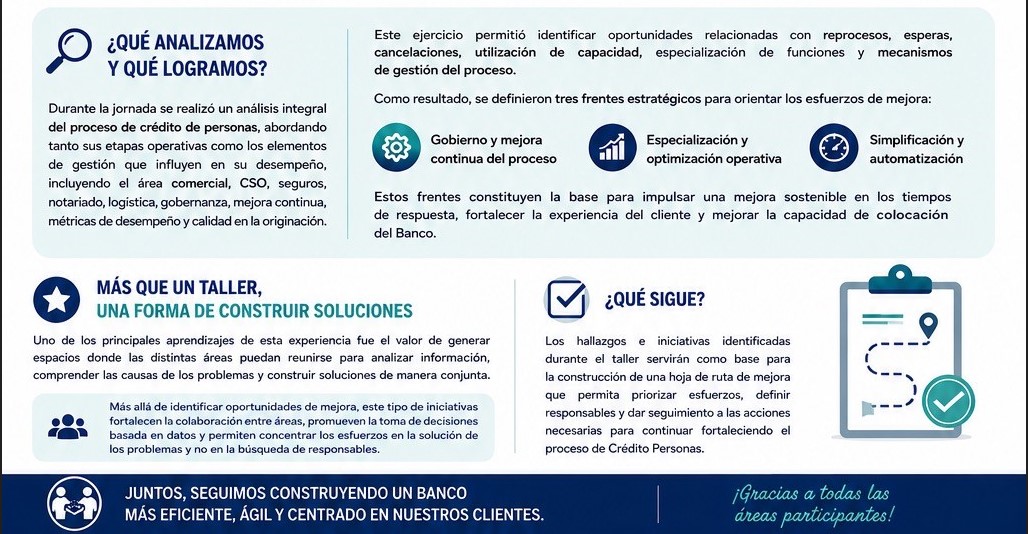 ¿QUÉ ANALIZAMOS Y QUÉ LOGRAMOS?

Durante la jornada se realizó un análisis integral del proceso de crédito de personas, abordando tanto sus etapas operativas como los elementos de gestión que influyen en su desempeño, incluyendo el área comercial, CSO, seguros, notariado, logística, gobernanza, mejora continua, métricas de desempeño y calidad en la originación.

Este ejercicio permitió identificar oportunidades relacionadas con reprocesos, esperas, cancelaciones, utilización de capacidad, especialización de funciones y mecanismos de gestión del proceso.

Como resultado, se definieron tres frentes estratégicos para orientar los esfuerzos de mejora:

Gobierno y mejora continua del proceso

Especialización y optimización operativa

Simplificación y automatización

Estos frentes constituyen la base para impulsar una mejora sostenible en los tiempos de respuesta, fortalecer la experiencia del cliente y mejorar la capacidad de colocación del Banco.

MÁS QUE UN TALLER, UNA FORMA DE CONSTRUIR SOLUCIONES

Uno de los principales aprendizajes de esta experiencia fue el valor de generar espacios donde las distintas áreas puedan reunirse para analizar información, comprender las causas de los problemas y construir soluciones de manera conjunta.

Más allá de identificar oportunidades de mejora, este tipo de iniciativas fortalecen la colaboración entre áreas, promueven la toma de decisiones basada en datos y permiten concentrar los esfuerzos en la solución de los problemas y no en la búsqueda de responsables.

¿QUÉ SIGUE?

Los hallazgos e iniciativas identificadas durante el taller servirán como base para la construcción de una hoja de ruta de mejora que permita priorizar esfuerzos, definir responsables y dar seguimiento a las acciones necesarias para continuar fortaleciendo el proceso de Crédito Personas.

JUNTOS, SEGUIMOS CONSTRUYENDO UN BANCO MÁS EFICIENTE, ÁGIL Y CENTRADO EN NUESTROS CLIENTES.

¡Gracias a todas las áreas participantes!